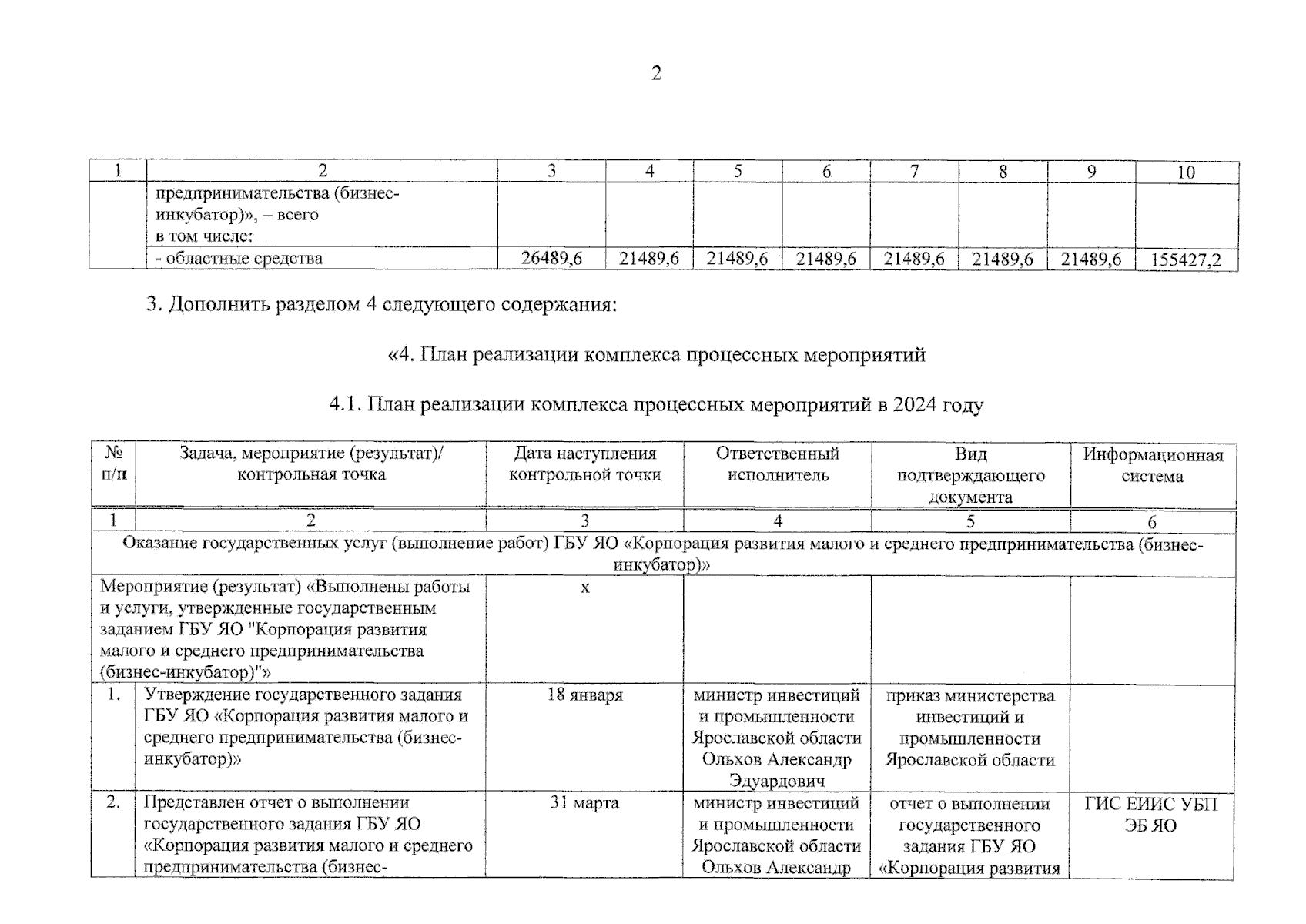 2

| 1 | 2 | 3 | 4 | 5 | 6 | 7 | 8 | 9 | 10 |
|---|---|---|---|---|---|---|---|---|---|
| | предпринимательства (бизнес-инкубатор)», – всего в том числе: | | | | | | | | |
| | - областные средства | 26489,6 | 21489,6 | 21489,6 | 21489,6 | 21489,6 | 21489,6 | 21489,6 | 155427,2 |

3. Дополнить разделом 4 следующего содержания:

«4. План реализации комплекса процессных мероприятий

4.1. План реализации комплекса процессных мероприятий в 2024 году

| № п/п | Задача, мероприятие (результат)/ контрольная точка | Дата наступления контрольной точки | Ответственный исполнитель | Вид подтверждающего документа | Информационная система |
|---|---|---|---|---|---|
| 1 | 2 | 3 | 4 | 5 | 6 |
| Оказание государственных услуг (выполнение работ) ГБУ ЯО «Корпорация развития малого и среднего предпринимательства (бизнес-инкубатор)» | | | | | |
| Мероприятие (результат) «Выполнены работы и услуги, утвержденные государственным заданием ГБУ ЯО "Корпорация развития малого и среднего предпринимательства (бизнес-инкубатор)"» | | х | | | |
| 1. | Утверждение государственного задания ГБУ ЯО «Корпорация развития малого и среднего предпринимательства (бизнес-инкубатор)» | 18 января | министр инвестиций и промышленности Ярославской области Ольхов Александр Эдуардович | приказ министерства инвестиций и промышленности Ярославской области | |
| 2. | Представлен отчет о выполнении государственного задания ГБУ ЯО «Корпорация развития малого и среднего предпринимательства (бизнес- | 31 марта | министр инвестиций и промышленности Ярославской области Ольхов Александр | отчет о выполнении государственного задания ГБУ ЯО «Корпорация развития | ГИС ЕИИС УБП ЭБ ЯО |